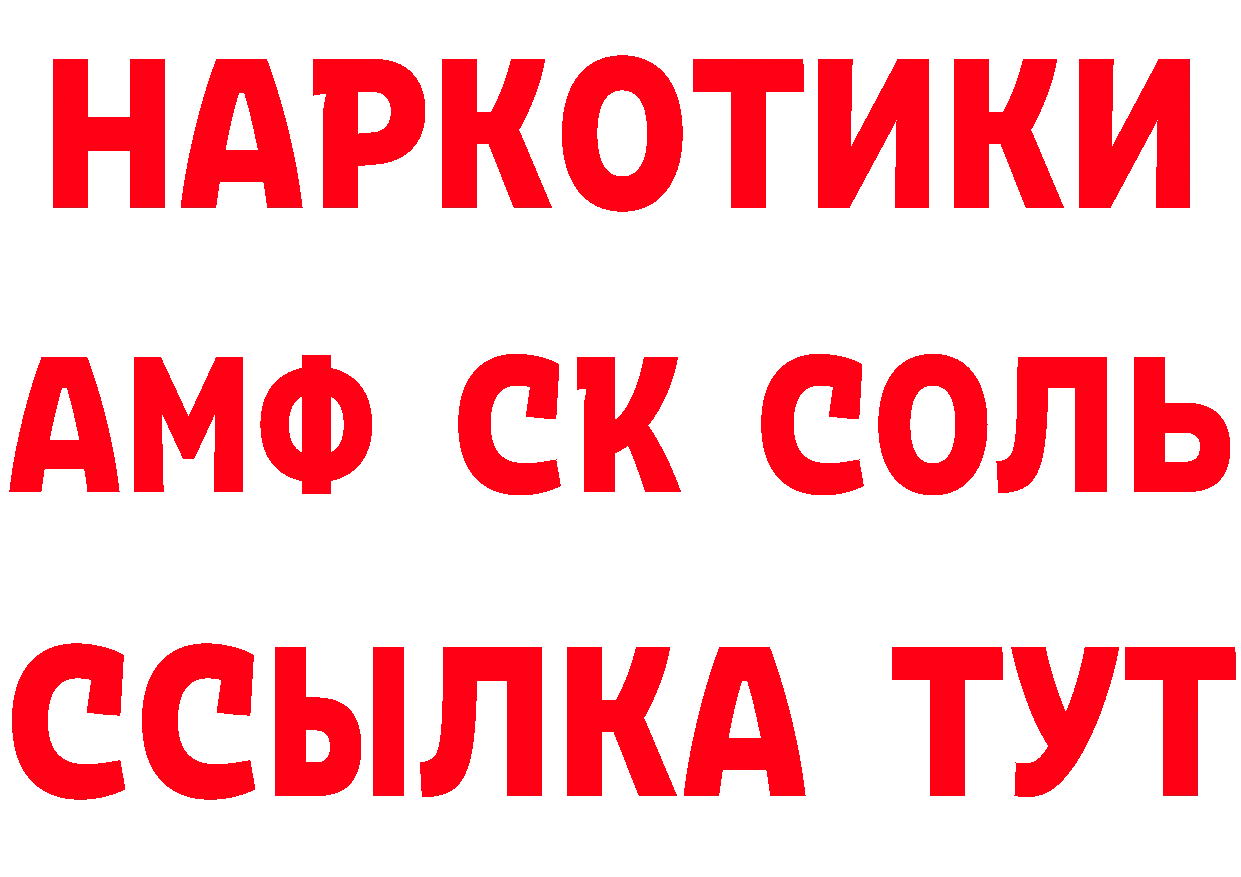 НАРКОТИКИ
АМФ СК СОЛЬ
ССЫЛКА ТУТ